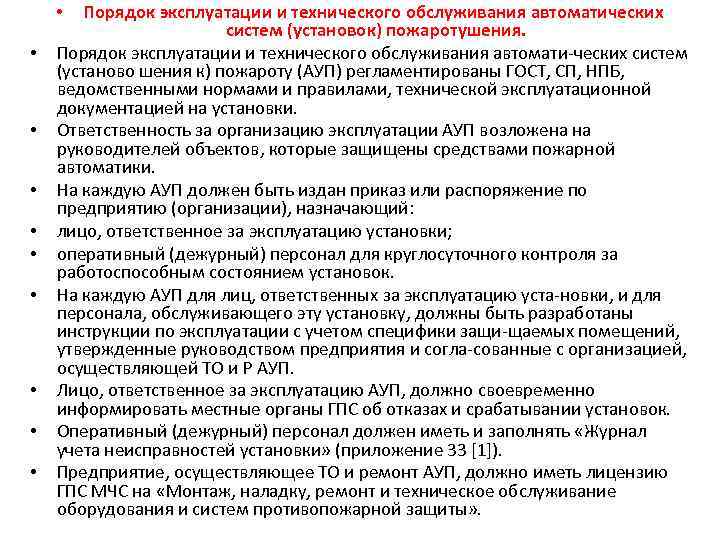 • Порядок эксплуатации и технического обслуживания автоматических систем (установок) пожаротушения.

• Порядок эксплуатации и технического обслуживания автомати-ческих систем (установо шения к) пожароту (АУП) регламентированы ГОСТ, СП, НПБ, ведомственными нормами и правилами, технической эксплуатационной документацией на установки.

• Ответственность за организацию эксплуатации АУП возложена на руководителей объектов, которые защищены средствами пожарной автоматики.

• На каждую АУП должен быть издан приказ или распоряжение по предприятию (организации), назначающий:

• лицо, ответственное за эксплуатацию установки;

• оперативный (дежурный) персонал для круглосуточного контроля за работоспособным состоянием установок.

• На каждую АУП для лиц, ответственных за эксплуатацию уста-новки, и для персонала, обслуживающего эту установку, должны быть разработаны инструкции по эксплуатации с учетом специфики защи-щаемых помещений, утвержденные руководством предприятия и согла-сованные с организацией, осуществляющей ТО и Р АУП.

• Лицо, ответственное за эксплуатацию АУП, должно своевременно информировать местные органы ГПС об отказах и срабатывании установок.

• Оперативный (дежурный) персонал должен иметь и заполнять «Журнал учета неисправностей установки» (приложение 33 [1]).

• Предприятие, осуществляющее ТО и ремонт АУП, должно иметь лицензию ГПС МЧС на «Монтаж, наладку, ремонт и техническое обслуживание оборудования и систем противопожарной защиты».